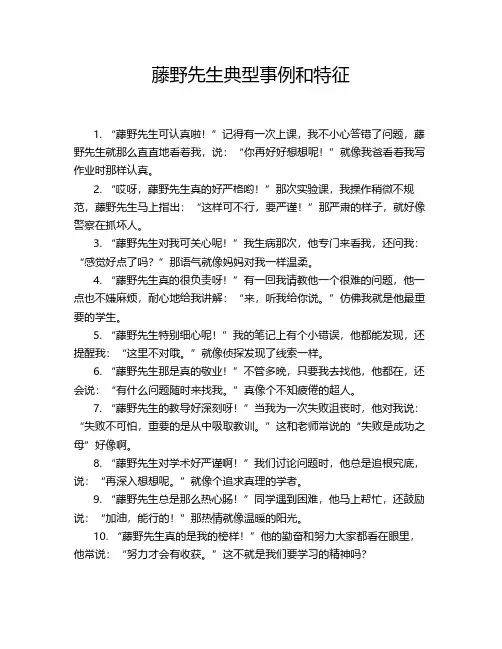 藤野先生典型事例和特征

1. “藤野先生可认真啦！”记得有一次上课，我不小心答错了问题，藤野先生就那么直直地看着我，说：“你再好好想想呢！”就像我爸看着我写作业时那样认真。

2. “哎呀，藤野先生真的好严格哟！”那次实验课，我操作稍微不规范，藤野先生马上指出：“这样可不行，要严谨！”那严肃的样子，就好像警察在抓坏人。

3. “藤野先生对我可关心呢！”我生病那次，他专门来看我，还问我：“感觉好点了吗？”那语气就像妈妈对我一样温柔。

4. “藤野先生真的很负责呀！”有一回我请教他一个很难的问题，他一点也不嫌麻烦，耐心地给我讲解：“来，听我给你说。”仿佛我就是他最重要的学生。

5. “藤野先生特别细心呢！”我的笔记上有个小错误，他都能发现，还提醒我：“这里不对哦。”就像侦探发现了线索一样。

6. “藤野先生那是真的敬业！”不管多晚，只要我去找他，他都在，还会说：“有什么问题随时来找我。”真像个不知疲倦的超人。

7. “藤野先生的教导好深刻呀！”当我为一次失败沮丧时，他对我说：“失败不可怕，重要的是从中吸取教训。”这和老师常说的“失败是成功之母”好像啊。

8. “藤野先生对学术好严谨啊！”我们讨论问题时，他总是追根究底，说：“再深入想想呢。”就像个追求真理的学者。

9. “藤野先生总是那么热心肠！”同学遇到困难，他马上帮忙，还鼓励说：“加油，能行的！”那热情就像温暖的阳光。

10. “藤野先生真的是我的榜样！”他的勤奋和努力大家都看在眼里，他常说：“努力才会有收获。”这不就是我们要学习的精神吗？